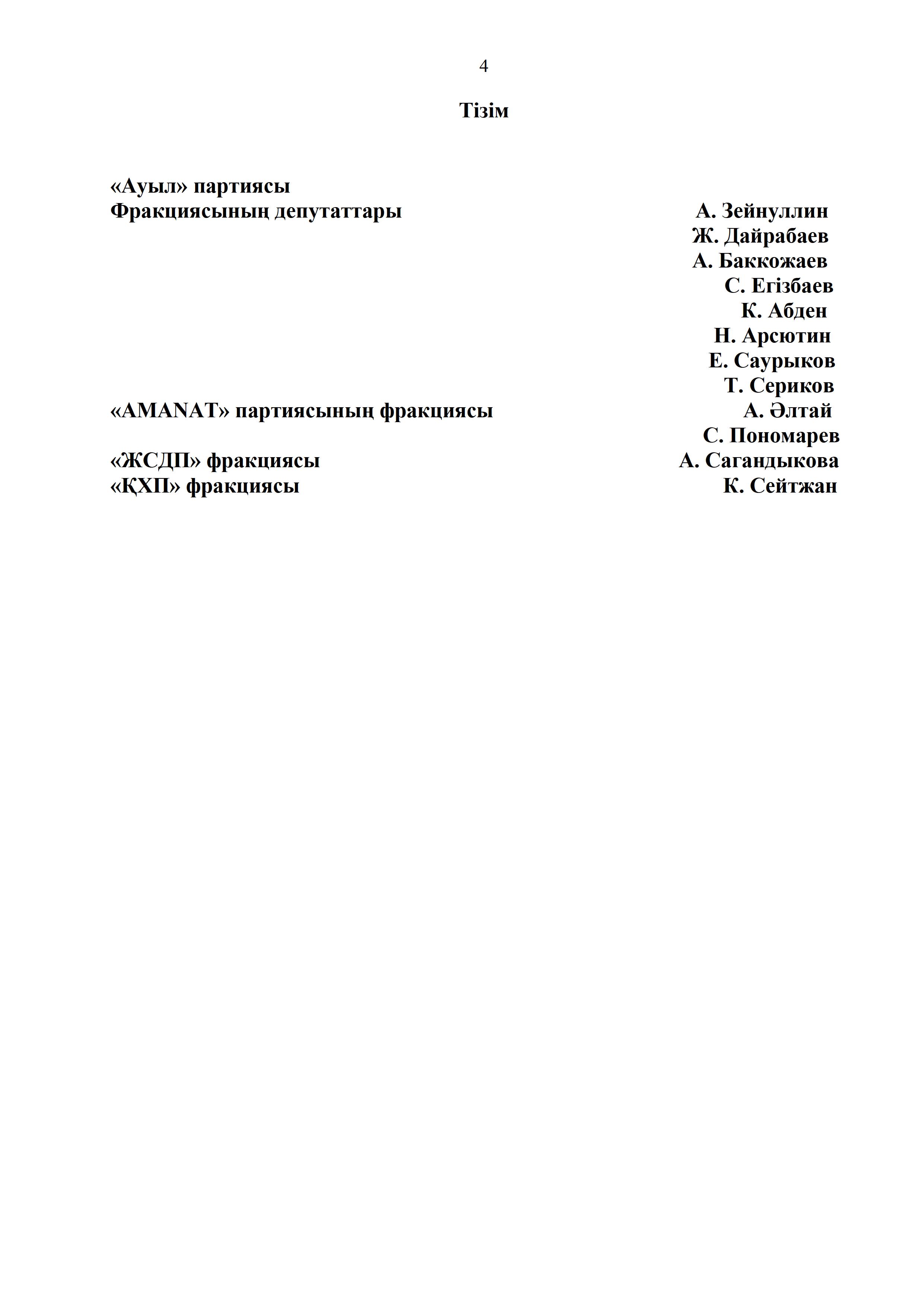 4

Тізім

«Ауыл» партиясы
Фракциясының депутаттары

А. Зейнуллин
Ж. Дайрабаев
А. Баккожаев
С. Егізбаев
К. Абден
Н. Арсютин
Е. Саурыков
Т. Сериков

«AMANAT» партиясының фракциясы
А. Әлтай
С. Пономарев

«ЖСДП» фракциясы
А. Сагандыкова

«ҚХП» фракциясы
К. Сейтжан